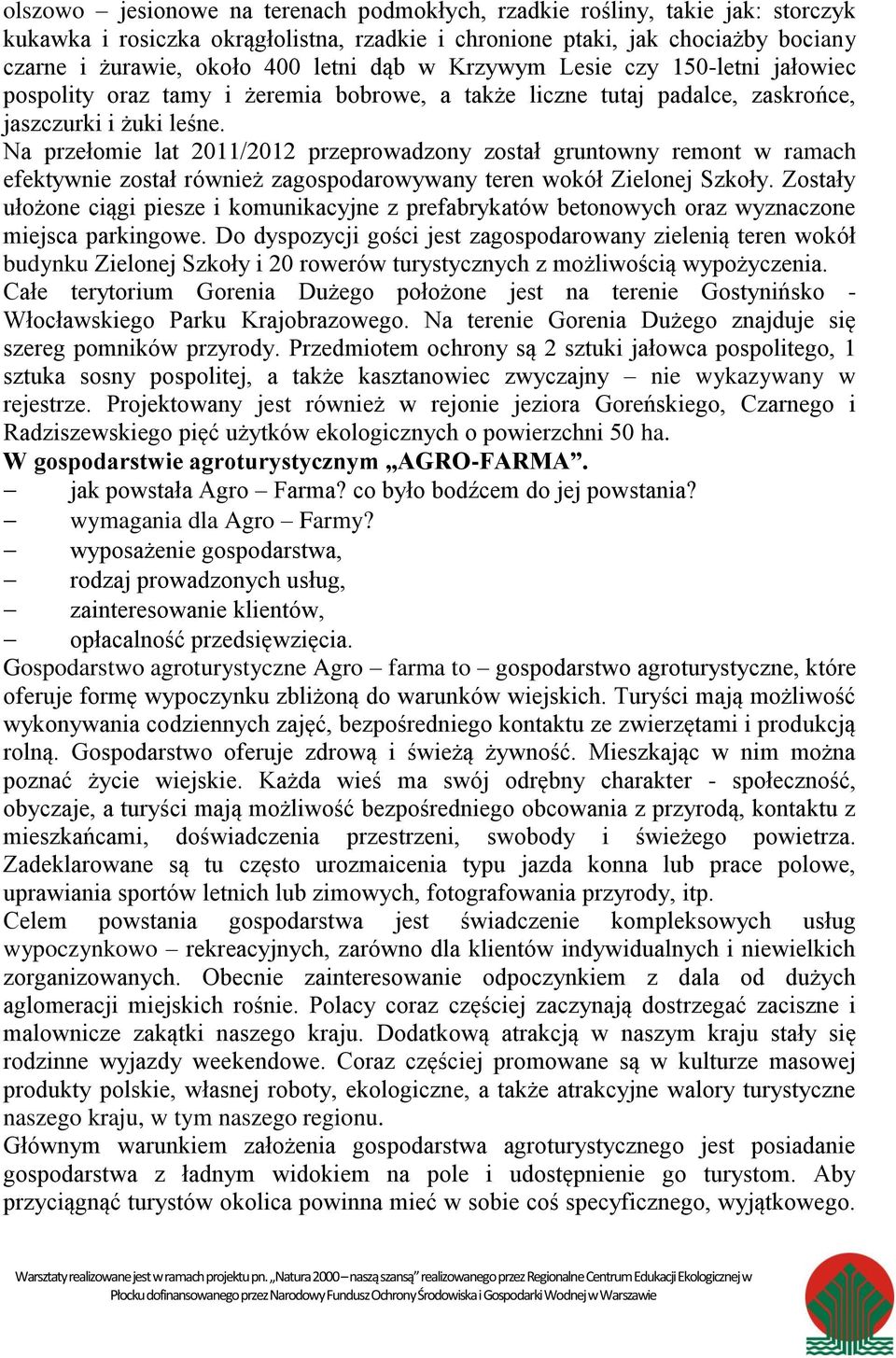 olszowo – jesionowe na terenach podmokłych, rzadkie rośliny, takie jak: storczyk kukawka i rosiczka okrągłolistna, rzadkie i chronione ptaki, jak chociażby bociany czarne i żurawie, około 400 letni dąb w Krzywym Lesie czy 150-letni jałowiec pospolity oraz tamy i żeremia bobrowe, a także liczne tutaj padalce, zaskrońce, jaszczurki i żuki leśne.
Na przełomie lat 2011/2012 przeprowadzony został gruntowny remont w ramach efektywnie został również zagospodarowywany teren wokół Zielonej Szkoły. Zostały ułożone ciągi piesze i komunikacyjne z prefabrykatów betonowych oraz wyznaczone miejsca parkingowe. Do dyspozycji gości jest zagospodarowany zielenią teren wokół budynku Zielonej Szkoły i 20 rowerów turystycznych z możliwością wypożyczenia.
Całe terytorium Gorenia Dużego położone jest na terenie Gostynińsko - Włocławskiego Parku Krajobrazowego. Na terenie Gorenia Dużego znajduje się szereg pomników przyrody. Przedmiotem ochrony są 2 sztuki jałowca pospolitego, 1 sztuka sosny pospolitej, a także kasztanowiec zwyczajny – nie wykazywany w rejestrze. Projektowany jest również w rejonie jeziora Goreńskiego, Czarnego i Radziszewskiego pięć użytków ekologicznych o powierzchni 50 ha.
W gospodarstwie agroturystycznym „AGRO-FARMA”.
– jak powstała Agro – Farma? co było bodźcem do jej powstania?
– wymagania dla Agro – Farmy?
– wyposażenie gospodarstwa,
– rodzaj prowadzonych usług,
– zainteresowanie klientów,
– opłacalność przedsięwzięcia.
Gospodarstwo agroturystyczne Agro – farma to – gospodarstwo agroturystyczne, które oferuje formę wypoczynku zbliżoną do warunków wiejskich. Turyści mają możliwość wykonywania codziennych zajęć, bezpośredniego kontaktu ze zwierzętami i produkcją rolną. Gospodarstwo oferuje zdrową i świeżą żywność. Mieszkając w nim można poznać życie wiejskie. Każda wieś ma swój odrębny charakter - społeczność, obyczaje, a turyści mają możliwość bezpośredniego obcowania z przyrodą, kontaktu z mieszkańcami, doświadczenia przestrzeni, swobody i świeżego powietrza. Zadeklarowane są tu często urozmaicenia typu jazda konna lub prace polowe, uprawiania sportów letnich lub zimowych, fotografowania przyrody, itp.
Celem powstania gospodarstwa jest świadczenie kompleksowych usług wypoczynkowo – rekreacyjnych, zarówno dla klientów indywidualnych i niewielkich zorganizowanych. Obecnie zainteresowanie odpoczynkiem z dala od dużych aglomeracji miejskich rośnie. Polacy coraz częściej zaczynają dostrzegać zaciszne i malownicze zakątki naszego kraju. Dodatkową atrakcją w naszym kraju stały się rodzinne wyjazdy weekendowe. Coraz częściej promowane są w kulturze masowej produkty polskie, własnej roboty, ekologiczne, a także atrakcyjne walory turystyczne naszego kraju, w tym naszego regionu.
Głównym warunkiem założenia gospodarstwa agroturystycznego jest posiadanie gospodarstwa z ładnym widokiem na pole i udostępnienie go turystom. Aby przyciągnąć turystów okolica powinna mieć w sobie coś specyficznego, wyjątkowego.

Warsztaty realizowane jest w ramach projektu pn. „Natura 2000 – naszą szansą” realizowanego przez Regionalne Centrum Edukacji Ekologicznej w Płocku dofinansowanego przez Narodowy Fundusz Ochrony Środowiska i Gospodarki Wodnej w Warszawie